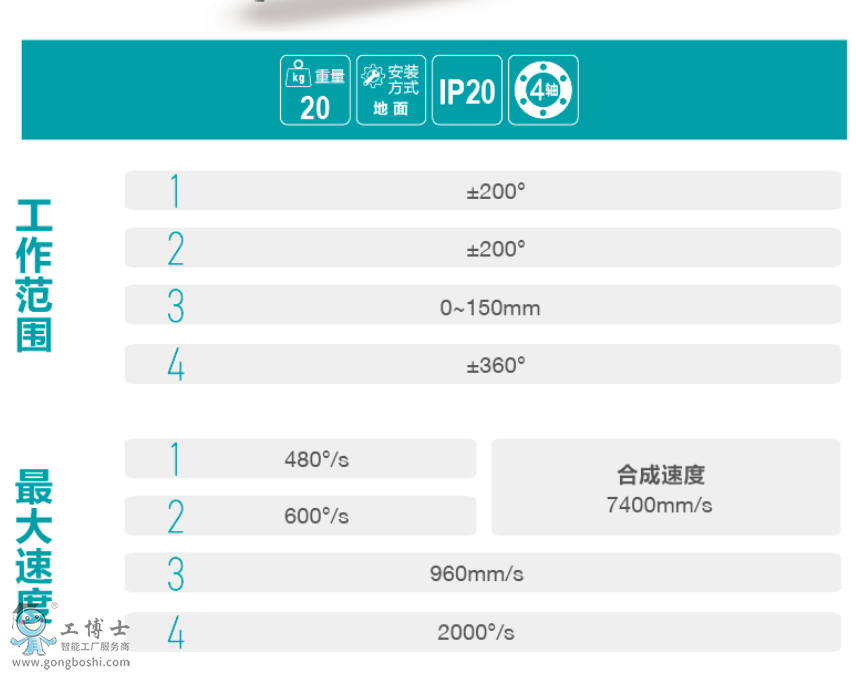 kg 重量
20

安装方式
地面

IP20

4轴

工作范围

1 ±200°

2 ±200°

3 0~150mm

4 ±360°

最大速度

1 480°/s

2 600°/s

合成速度
7400mm/s

3 960mm/s

4 2000°/s

工博士
智能工厂服务商
www.gongboshi.com